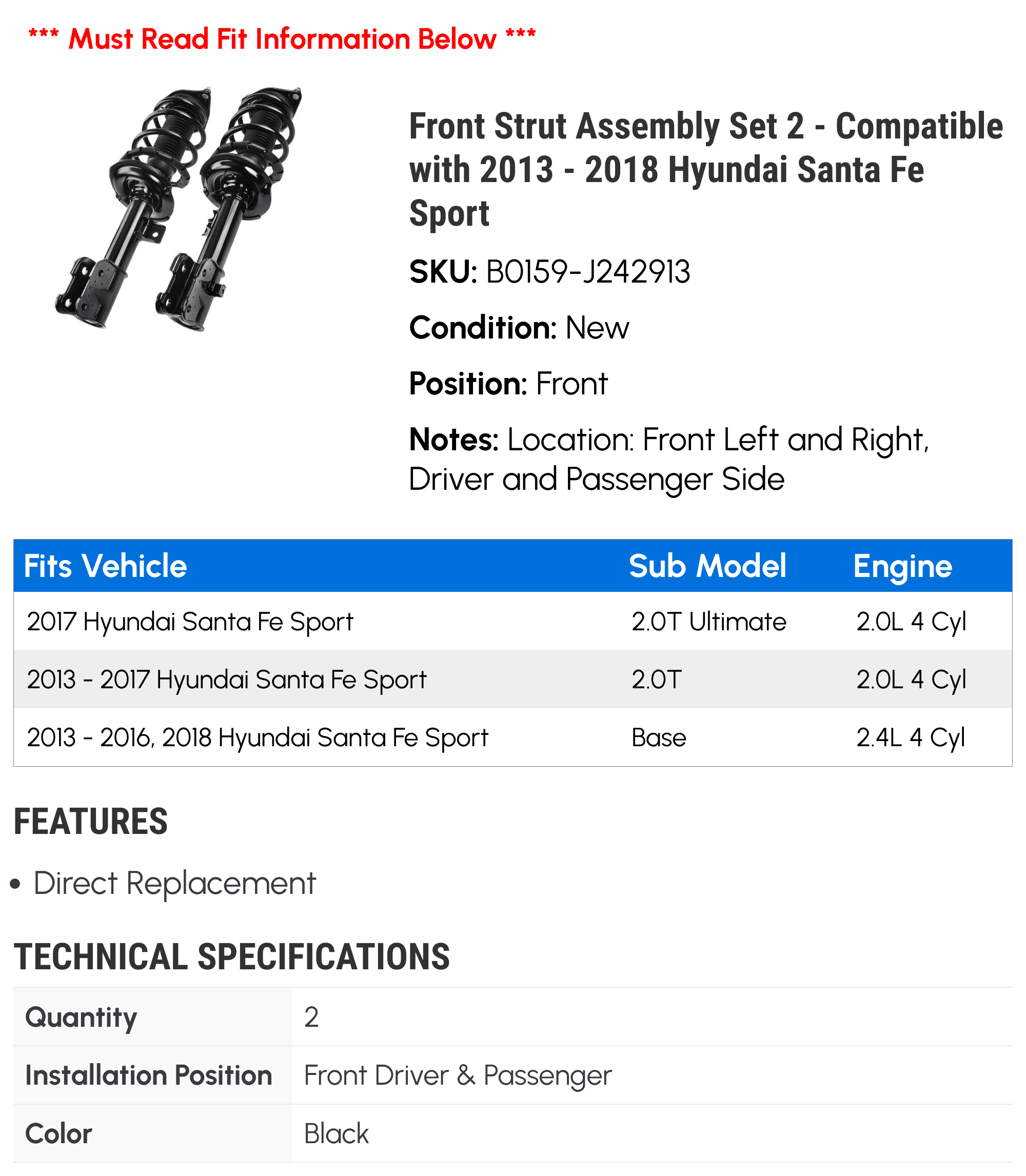 *** Must Read Fit Information Below ***

Front Strut Assembly Set 2 - Compatible with 2013 - 2018 Hyundai Santa Fe Sport

SKU: B0159-J242913

Condition: New

Position: Front

Notes: Location: Front Left and Right, Driver and Passenger Side

| Fits Vehicle | Sub Model | Engine |
|---|---|---|
| 2017 Hyundai Santa Fe Sport | 2.0T Ultimate | 2.0L 4 Cyl |
| 2013 - 2017 Hyundai Santa Fe Sport | 2.0T | 2.0L 4 Cyl |
| 2013 - 2016, 2018 Hyundai Santa Fe Sport | Base | 2.4L 4 Cyl |

FEATURES

• Direct Replacement

TECHNICAL SPECIFICATIONS

| Quantity | 2 |
|---|---|
| Installation Position | Front Driver & Passenger |
| Color | Black |